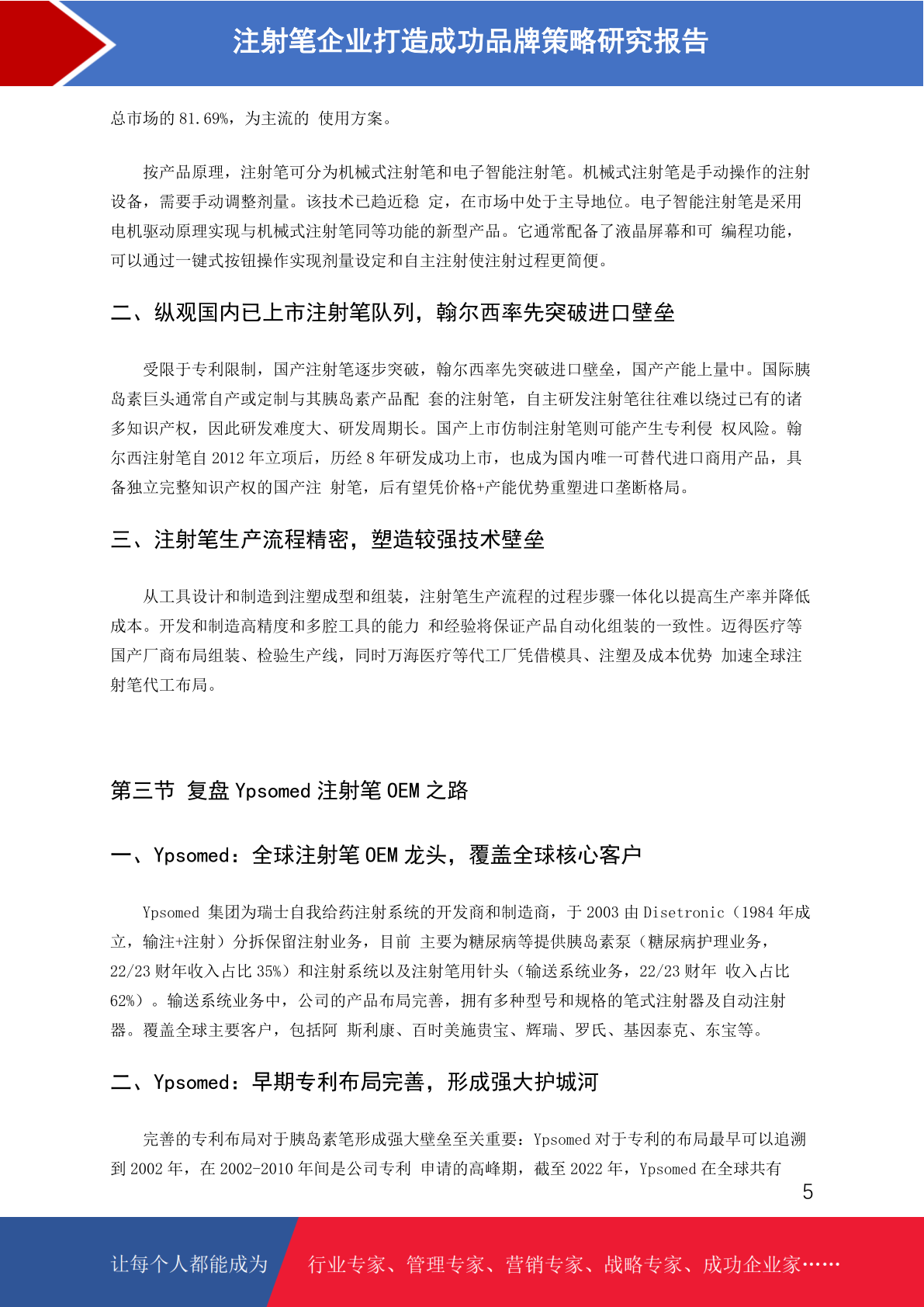 注射笔企业打造成功品牌策略研究报告

总市场的 81.69%，为主流的 使用方案。

按产品原理，注射笔可分为机械式注射笔和电子智能注射笔。机械式注射笔是手动操作的注射设备，需要手动调整剂量。该技术已趋近稳 定，在市场中处于主导地位。电子智能注射笔是采用电机驱动原理实现与机械式注射笔同等功能的新型产品。它通常配备了液晶屏幕和可 编程功能，可以通过一键式按钮操作实现剂量设定和自主注射使注射过程更简便。

二、纵观国内已上市注射笔队列，翰尔西率先突破进口壁垒

受限于专利限制，国产注射笔逐步突破，翰尔西率先突破进口壁垒，国产产能上量中。国际胰岛素巨头通常自产或定制与其胰岛素产品配 套的注射笔，自主研发注射笔往往难以绕过已有的诸多知识产权，因此研发难度大、研发周期长。国产上市仿制注射笔则可能产生专利侵 权风险。翰尔西注射笔自 2012 年立项后，历经 8 年研发成功上市，也成为国内唯一可替代进口商用产品，具备独立完整知识产权的国产注 射笔，后有望凭价格+产能优势重塑进口垄断格局。

三、注射笔生产流程精密，塑造较强技术壁垒

从工具设计和制造到注塑成型和组装，注射笔生产流程的过程步骤一体化以提高生产率并降低成本。开发和制造高精度和多腔工具的能力 和经验将保证产品自动化组装的一致性。迈得医疗等国产厂商布局组装、检验生产线，同时万海医疗等代工厂凭借模具、注塑及成本优势 加速全球注射笔代工布局。

第三节 复盘 Ypsomed 注射笔 OEM 之路

一、Ypsomed：全球注射笔 OEM 龙头，覆盖全球核心客户

Ypsomed 集团为瑞士自我给药注射系统的开发商和制造商，于 2003 由 Disetronic（1984 年成立，输注+注射）分拆保留注射业务，目前 主要为糖尿病等提供胰岛素泵（糖尿病护理业务，22/23 财年收入占比 35%）和注射系统以及注射笔用针头（输送系统业务，22/23 财年 收入占比 62%）。输送系统业务中，公司的产品布局完善，拥有多种型号和规格的笔式注射器及自动注射器。覆盖全球主要客户，包括阿 斯利康、百时美施贵宝、辉瑞、罗氏、基因泰克、东宝等。

二、Ypsomed：早期专利布局完善，形成强大护城河

完善的专利布局对于胰岛素笔形成强大壁垒至关重要：Ypsomed 对于专利的布局最早可以追溯到 2002 年，在 2002-2010 年间是公司专利 申请的高峰期，截至 2022 年，Ypsomed 在全球共有

5

让每个人都能成为 行业专家、管理专家、营销专家、战略专家、成功企业家……